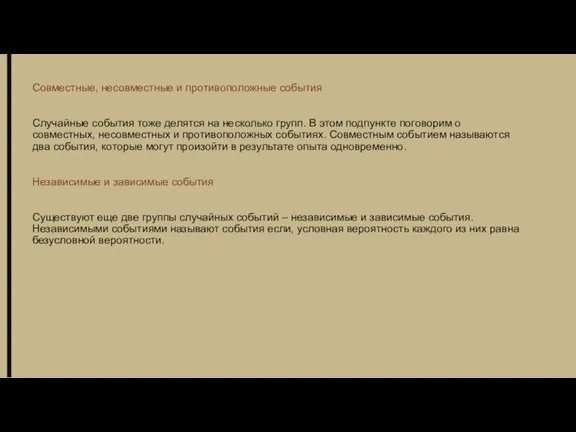 Совместные, несовместные и противоположные события

Случайные события тоже делятся на несколько групп. В этом подпункте поговорим о совместных, несовместных и противоположных событиях. Совместным событием называются два события, которые могут произойти в результате опыта одновременно.

Независимые и зависимые события

Существуют еще две группы случайных событий – независимые и зависимые события. Независимыми событиями называют события если, условная вероятность каждого из них равна безусловной вероятности.